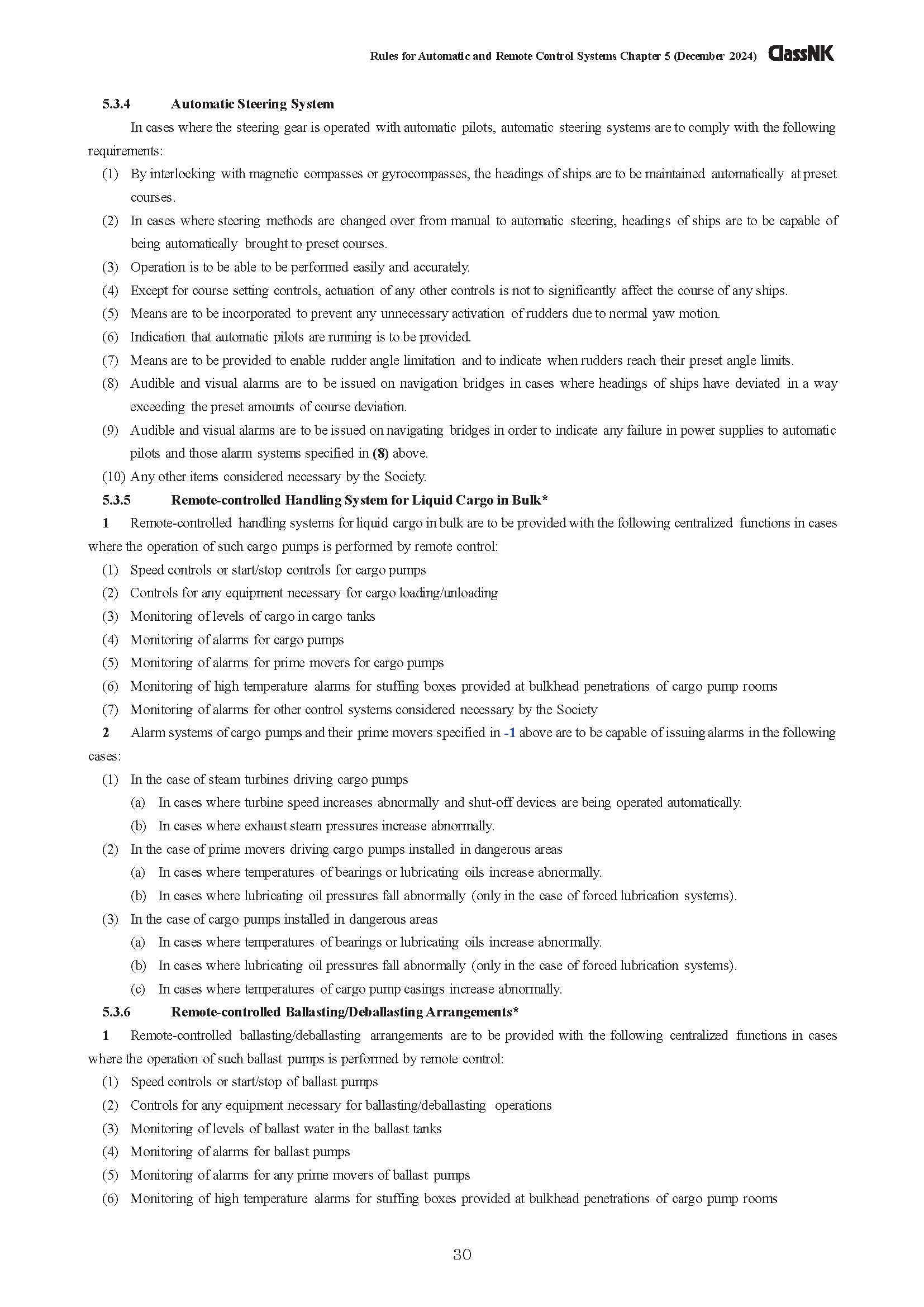 Rules for Automatic and Remote Control Systems Chapter 5 (December 2024) ClassNK

5.3.4 Automatic Steering System

In cases where the steering gear is operated with automatic pilots, automatic steering systems are to comply with the following requirements:

(1) By interlocking with magnetic compasses or gyrocompasses, the headings of ships are to be maintained automatically at preset courses.

(2) In cases where steering methods are changed over from manual to automatic steering, headings of ships are to be capable of being automatically brought to preset courses.

(3) Operation is to be able to be performed easily and accurately.

(4) Except for course setting controls, actuation of any other controls is not to significantly affect the course of any ships.

(5) Means are to be incorporated to prevent any unnecessary activation of rudders due to normal yaw motion.

(6) Indication that automatic pilots are running is to be provided.

(7) Means are to be provided to enable rudder angle limitation and to indicate when rudders reach their preset angle limits.

(8) Audible and visual alarms are to be issued on navigation bridges in cases where headings of ships have deviated in a way exceeding the preset amounts of course deviation.

(9) Audible and visual alarms are to be issued on navigating bridges in order to indicate any failure in power supplies to automatic pilots and those alarm systems specified in (8) above.

(10) Any other items considered necessary by the Society.

5.3.5 Remote-controlled Handling System for Liquid Cargo in Bulk*

1 Remote-controlled handling systems for liquid cargo in bulk are to be provided with the following centralized functions in cases where the operation of such cargo pumps is performed by remote control:

(1) Speed controls or start/stop controls for cargo pumps

(2) Controls for any equipment necessary for cargo loading/unloading

(3) Monitoring of levels of cargo in cargo tanks

(4) Monitoring of alarms for cargo pumps

(5) Monitoring of alarms for prime movers for cargo pumps

(6) Monitoring of high temperature alarms for stuffing boxes provided at bulkhead penetrations of cargo pump rooms

(7) Monitoring of alarms for other control systems considered necessary by the Society

2 Alarm systems of cargo pumps and their prime movers specified in -1 above are to be capable of issuing alarms in the following cases:

(1) In the case of steam turbines driving cargo pumps

(a) In cases where turbine speed increases abnormally and shut-off devices are being operated automatically.

(b) In cases where exhaust steam pressures increase abnormally.

(2) In the case of prime movers driving cargo pumps installed in dangerous areas

(a) In cases where temperatures of bearings or lubricating oils increase abnormally.

(b) In cases where lubricating oil pressures fall abnormally (only in the case of forced lubrication systems).

(3) In the case of cargo pumps installed in dangerous areas

(a) In cases where temperatures of bearings or lubricating oils increase abnormally.

(b) In cases where lubricating oil pressures fall abnormally (only in the case of forced lubrication systems).

(c) In cases where temperatures of cargo pump casings increase abnormally.

5.3.6 Remote-controlled Ballasting/Deballasting Arrangements*

1 Remote-controlled ballasting/deballasting arrangements are to be provided with the following centralized functions in cases where the operation of such ballast pumps is performed by remote control:

(1) Speed controls or start/stop of ballast pumps

(2) Controls for any equipment necessary for ballasting/deballasting operations

(3) Monitoring of levels of ballast water in the ballast tanks

(4) Monitoring of alarms for ballast pumps

(5) Monitoring of alarms for any prime movers of ballast pumps

(6) Monitoring of high temperature alarms for stuffing boxes provided at bulkhead penetrations of cargo pump rooms

30